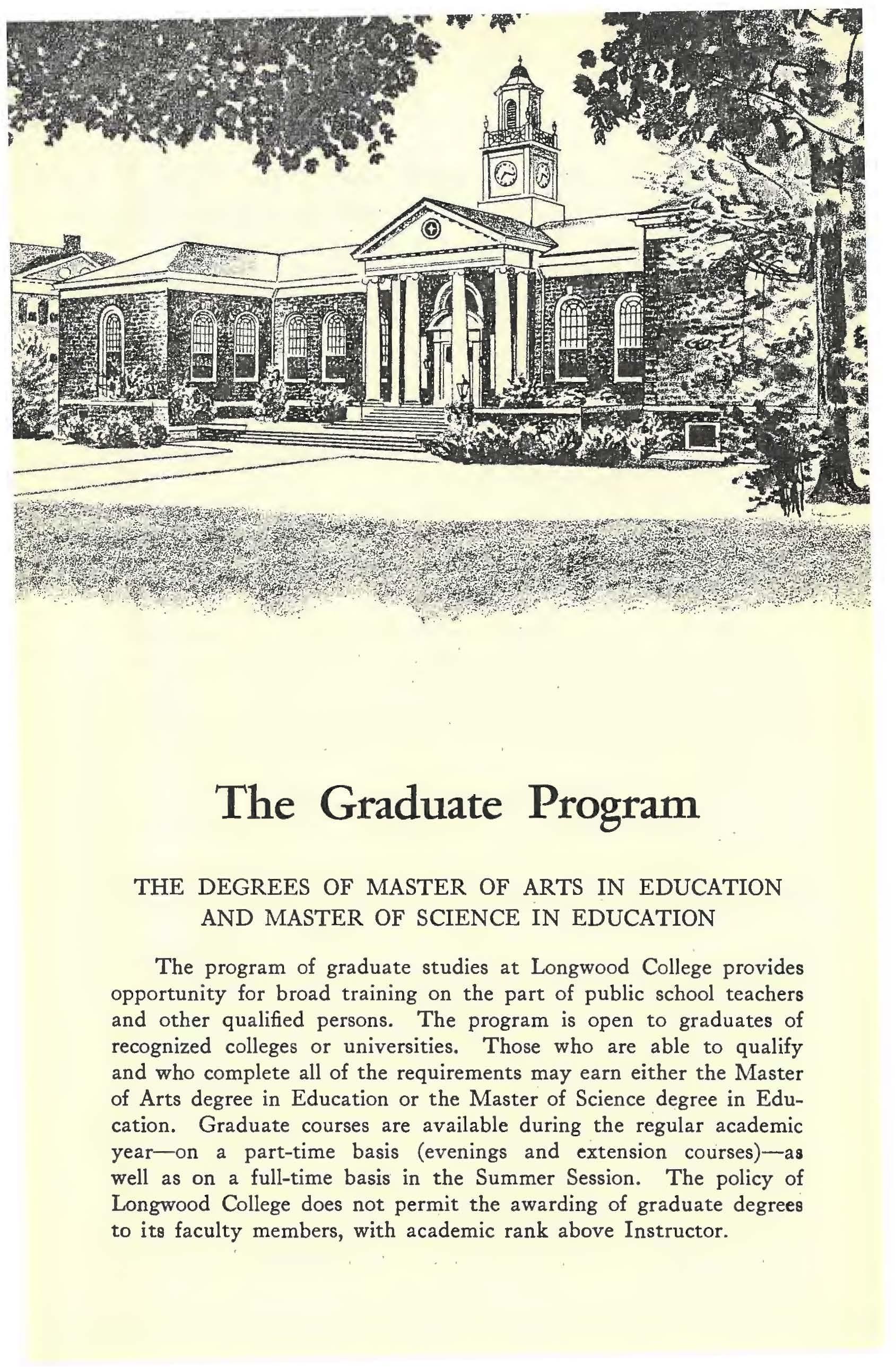 The Graduate Program

THE DEGREES OF MASTER OF ARTS IN EDUCATION AND MASTER OF SCIENCE IN EDUCATION

The program of graduate studies at Longwood College provides opportunity for broad training on the part of public school teachers and other qualified persons. The program is open to graduates of recognized colleges or universities. Those who are able to qualify and who complete all of the requirements may earn either the Master of Arts degree in Education or the Master of Science degree in Education. Graduate courses are available during the regular academic year—on a part-time basis (evenings and extension courses)—as well as on a full-time basis in the Summer Session. The policy of Longwood College does not permit the awarding of graduate degrees to its faculty members, with academic rank above Instructor.